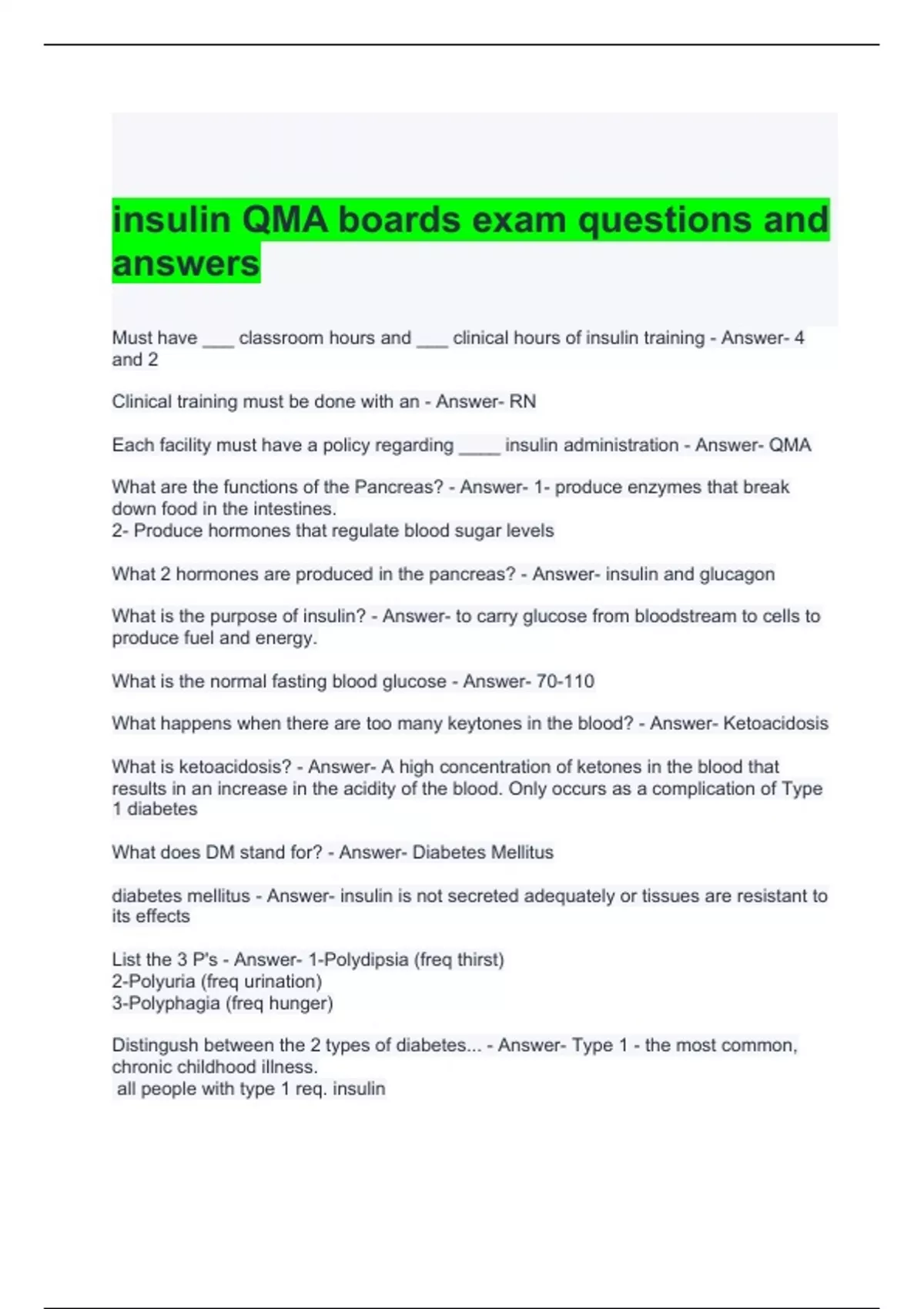 insulin QMA boards exam questions and answers

Must have ___ classroom hours and ___ clinical hours of insulin training - Answer- 4 and 2

Clinical training must be done with an - Answer- RN

Each facility must have a policy regarding ____ insulin administration - Answer- QMA

What are the functions of the Pancreas? - Answer- 1- produce enzymes that break down food in the intestines.
2- Produce hormones that regulate blood sugar levels

What 2 hormones are produced in the pancreas? - Answer- insulin and glucagon

What is the purpose of insulin? - Answer- to carry glucose from bloodstream to cells to produce fuel and energy.

What is the normal fasting blood glucose - Answer- 70-110

What happens when there are too many keytones in the blood? - Answer- Ketoacidosis

What is ketoacidosis? - Answer- A high concentration of ketones in the blood that results in an increase in the acidity of the blood. Only occurs as a complication of Type 1 diabetes

What does DM stand for? - Answer- Diabetes Mellitus

diabetes mellitus - Answer- insulin is not secreted adequately or tissues are resistant to its effects

List the 3 P's - Answer- 1-Polydipsia (freq thirst)
2-Polyuria (freq urination)
3-Polyphagia (freq hunger)

Distingush between the 2 types of diabetes... - Answer- Type 1 - the most common, chronic childhood illness.
all people with type 1 req. insulin